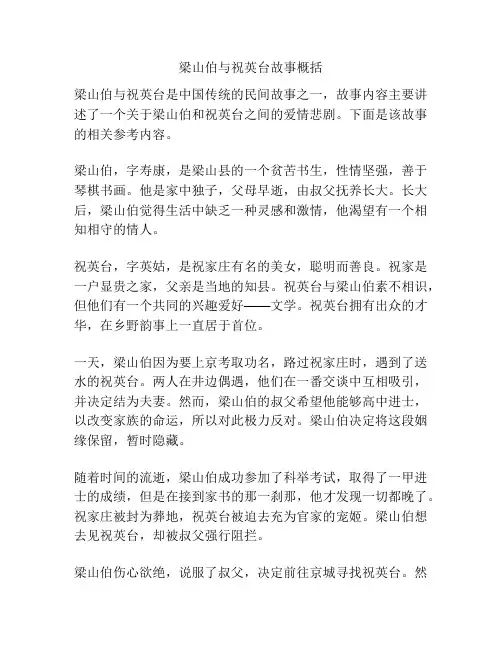 梁山伯与祝英台故事概括

梁山伯与祝英台是中国传统的民间故事之一，故事内容主要讲述了一个关于梁山伯和祝英台之间的爱情悲剧。下面是该故事的相关参考内容。

梁山伯，字寿康，是梁山县的一个贫苦书生，性情坚强，善于琴棋书画。他是家中独子，父母早逝，由叔父抚养长大。长大后，梁山伯觉得生活中缺乏一种灵感和激情，他渴望有一个相知相守的情人。

祝英台，字英姑，是祝家庄有名的美女，聪明而善良。祝家是一户显贵之家，父亲是当地的知县。祝英台与梁山伯素不相识，但他们有一个共同的兴趣爱好——文学。祝英台拥有出众的才华，在乡野韵事上一直居于首位。

一天，梁山伯因为要上京考取功名，路过祝家庄时，遇到了送水的祝英台。两人在井边偶遇，他们在一番交谈中互相吸引，并决定结为夫妻。然而，梁山伯的叔父希望他能够高中进士，以改变家族的命运，所以对此极力反对。梁山伯决定将这段姻缘保留，暂时隐藏。

随着时间的流逝，梁山伯成功参加了科举考试，取得了一甲进士的成绩，但是在接到家书的那一刹那，他才发现一切都晚了。祝家庄被封为葬地，祝英台被迫去充为官家的宠姬。梁山伯想去见祝英台，却被叔父强行阻拦。

梁山伯伤心欲绝，说服了叔父，决定前往京城寻找祝英台。然